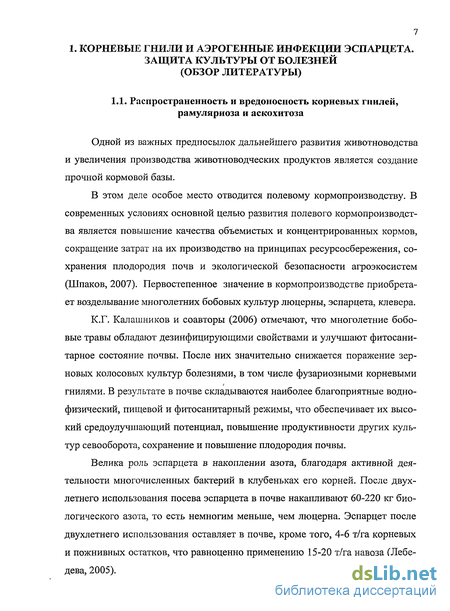 7

1. КОРНЕВЫЕ ГНИЛИ И АЭРОГЕННЫЕ ИНФЕКЦИИ ЭСПАРЦЕТА. ЗАЩИТА КУЛЬТУРЫ ОТ БОЛЕЗНЕЙ (ОБЗОР ЛИТЕРАТУРЫ)

1.1. Распространенность и вредоносность корневых гнилей, рамуляриоза и аскохитоза

Одной из важных предпосылок дальнейшего развития животноводства и увеличения производства животноводческих продуктов является создание прочной кормовой базы.

В этом деле особое место отводится полевому кормопроизводству. В современных условиях основной целью развития полевого кормопроизводства является повышение качества объемистых и концентрированных кормов, сокращение затрат на их производство на принципах ресурсосбережения, сохранения плодородия почв и экологической безопасности агроэкосистем (Шпаков, 2007). Первостепенное значение в кормопроизводстве приобретает возделывание многолетних бобовых культур люцерны, эспарцета, клевера.

К.Г. Калашников и соавторы (2006) отмечают, что многолетние бобовые травы обладают дезинфицирующими свойствами и улучшают фитосанитарное состояние почвы. После них значительно снижается поражение зерновых колосовых культур болезнями, в том числе фузариозными корневыми гнилями. В результате в почве складываются наиболее благоприятные водно-физический, пищевой и фитосанитарный режимы, что обеспечивает их высокий средоулучшающий потенциал, повышение продуктивности других культур севооборота, сохранение и повышение плодородия почвы.

Велика роль эспарцета в накоплении азота, благодаря активной деятельности многочисленных бактерий в клубеньках его корней. После двухлетнего использования посева эспарцета в почве накапливают 60-220 кг биологического азота, то есть немногим меньше, чем люцерна. Эспарцет после двухлетнего использования оставляет в почве, кроме того, 4-6 т/га корневых и пожнивных остатков, что равноценно применению 15-20 т/га навоза (Лебедева, 2005).

dsLib.net
библиотека диссертаций